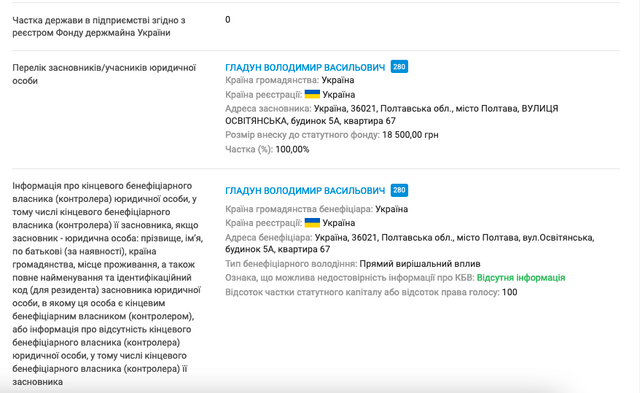 Частка держави в підприємстві згідно з реєстром Фонду держмайна України

0

Перелік засновників/учасників юридичної особи

ГЛАДУН ВОЛОДИМИР ВАСИЛЬОВИЧ 280
Країна громадянства: Україна
Країна реєстрації: Україна
Адреса засновника: Україна, 36021, Полтавська обл., місто Полтава, ВУЛИЦЯ ОСВІТЯНСЬКА, будинок 5А, квартира 67
Розмір внеску до статутного фонду: 18 500,00 грн
Частка (%): 100,00%

Інформація про кінцевого бенефіціарного власника (контролера) юридичної особи, у тому числі кінцевого бенефіціарного власника (контролера) її засновника, якщо засновник - юридична особа: прізвище, ім'я, по батькові (за наявності), країна громадянства, місце проживання, а також повне найменування та ідентифікаційний код (для резидента) засновника юридичної особи, в якому ця особа є кінцевим бенефіціарним власником (контролером), або інформація про відсутність кінцевого бенефіціарного власника (контролера) юридичної особи, у тому числі кінцевого бенефіціарного власника (контролера) її засновника

ГЛАДУН ВОЛОДИМИР ВАСИЛЬОВИЧ 280
Країна громадянства бенефіціара: Україна
Країна реєстрації: Україна
Адреса бенефіціара: Україна, 36021, Полтавська обл., місто Полтава, вул.Освітянська, будинок 5А, квартира 67
Тип бенефіціарного володіння: Прямий вирішальний вплив
Ознака, що можлива недостовірність інформації про КБВ: Відсутня інформація
Відсоток частки статутного капіталу або відсоток права голосу: 100